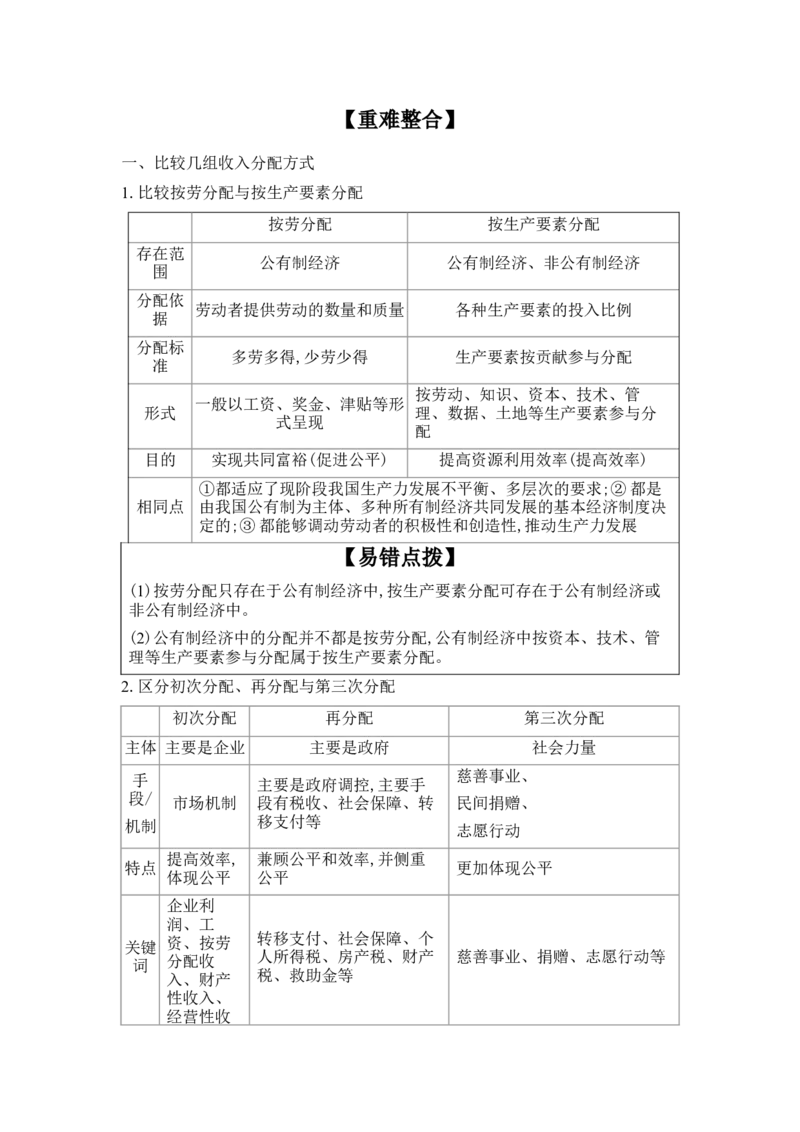 【重难整合】

一、比较几组收入分配方式

1. 比较按劳分配与按生产要素分配

| | 按劳分配 | 按生产要素分配 |
|---|---|---|
| 存在范围 | 公有制经济 | 公有制经济、非公有制经济 |
| 分配依据 | 劳动者提供劳动的数量和质量 | 各种生产要素的投入比例 |
| 分配标准 | 多劳多得，少劳少得 | 生产要素按贡献参与分配 |
| 形式 | 一般以工资、奖金、津贴等形式呈现 | 按劳动、知识、资本、技术、管理、数据、土地等生产要素参与分配 |
| 目的 | 实现共同富裕(促进公平) | 提高资源利用效率(提高效率) |
| 相同点 | ①都适应了现阶段我国生产力发展不平衡、多层次的要求；② 都是由我国公有制为主体、多种所有制经济共同发展的基本经济制度决定的；③ 都能够调动劳动者的积极性和创造性，推动生产力发展 | |

【易错点拨】

(1)按劳分配只存在于公有制经济中，按生产要素分配可存在于公有制经济或非公有制经济中。

(2)公有制经济中的分配并不都是按劳分配，公有制经济中按资本、技术、管理等生产要素参与分配属于按生产要素分配。

2. 区分初次分配、再分配与第三次分配

| | 初次分配 | 再分配 | 第三次分配 |
|---|---|---|---|
| 主体 | 主要是企业 | 主要是政府 | 社会力量 |
| 手段/机制 | 市场机制 | 主要是政府调控，主要手段有税收、社会保障、转移支付等 | 慈善事业、民间捐赠、志愿行动 |
| 特点 | 提高效率，体现公平 | 兼顾公平和效率，并侧重公平 | 更加体现公平 |
| 关键词 | 企业利润、工资、按劳分配收入、财产性收入、经营性收 | 转移支付、社会保障、个人所得税、房产税、财产税、救助金等 | 慈善事业、捐赠、志愿行动等 |